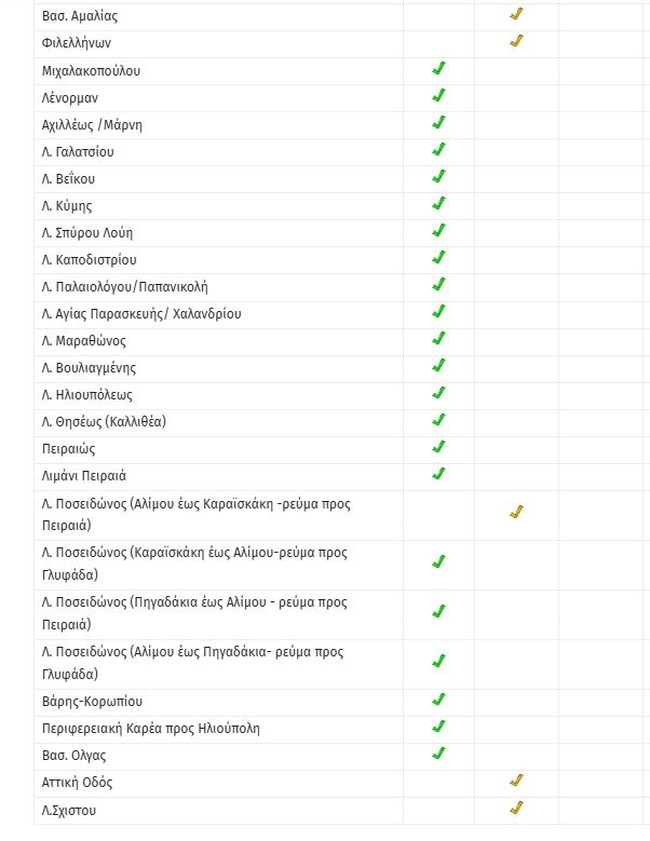 | | | | |
|---|---|---|---|
| Βασ. Αμαλίας | | ✓ | |
| Φιλελλήνων | | ✓ | |
| Μιχαλακοπούλου | ✓ | | |
| Λένορμαν | ✓ | | |
| Αχιλλέως /Μάρνη | ✓ | | |
| Λ. Γαλατσίου | ✓ | | |
| Λ. Βεΐκου | ✓ | | |
| Λ. Κύμης | ✓ | | |
| Λ. Σπύρου Λούη | ✓ | | |
| Λ. Καποδιστρίου | ✓ | | |
| Λ. Παλαιολόγου/Παπανικολή | ✓ | | |
| Λ. Αγίας Παρασκευής/ Χαλανδρίου | ✓ | | |
| Λ. Μαραθώνος | ✓ | | |
| Λ. Βουλιαγμένης | ✓ | | |
| Λ. Ηλιουπόλεως | ✓ | | |
| Λ. Θησέως (Καλλιθέα) | ✓ | | |
| Πειραιώς | ✓ | | |
| Λιμάνι Πειραιά | ✓ | | |
| Λ. Ποσειδώνος (Αλίμου έως Καραϊσκάκη -ρεύμα προς Πειραιά) | | ✓ | |
| Λ. Ποσειδώνος (Καραϊσκάκη έως Αλίμου-ρεύμα προς Γλυφάδα) | ✓ | | |
| Λ. Ποσειδώνος (Πηγαδάκια έως Αλίμου - ρεύμα προς Πειραιά) | ✓ | | |
| Λ. Ποσειδώνος (Αλίμου έως Πηγαδάκια- ρεύμα προς Γλυφάδα) | ✓ | | |
| Βάρης-Κορωπίου | ✓ | | |
| Περιφερειακή Καρέα προς Ηλιούπολη | ✓ | | |
| Βασ. Ολγας | ✓ | | |
| Αττική Οδός | | ✓ | |
| Λ.Σχιστου | | ✓ | |